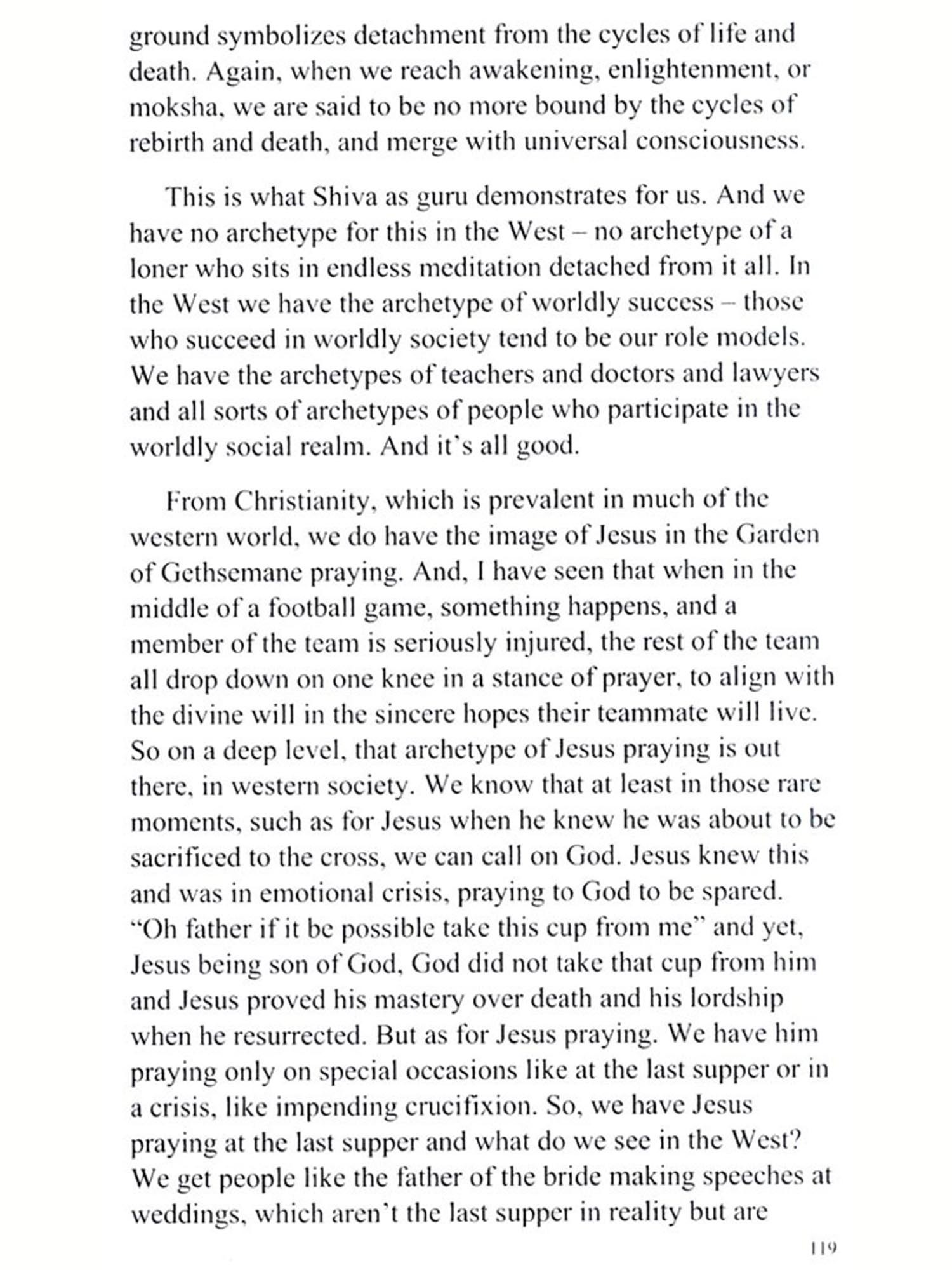 ground symbolizes detachment from the cycles of life and death. Again, when we reach awakening, enlightenment, or moksha, we are said to be no more bound by the cycles of rebirth and death, and merge with universal consciousness.

This is what Shiva as guru demonstrates for us. And we have no archetype for this in the West – no archetype of a loner who sits in endless meditation detached from it all. In the West we have the archetype of worldly success – those who succeed in worldly society tend to be our role models. We have the archetypes of teachers and doctors and lawyers and all sorts of archetypes of people who participate in the worldly social realm. And it's all good.

From Christianity, which is prevalent in much of the western world, we do have the image of Jesus in the Garden of Gethsemane praying. And, I have seen that when in the middle of a football game, something happens, and a member of the team is seriously injured, the rest of the team all drop down on one knee in a stance of prayer, to align with the divine will in the sincere hopes their teammate will live. So on a deep level, that archetype of Jesus praying is out there, in western society. We know that at least in those rare moments, such as for Jesus when he knew he was about to be sacrificed to the cross, we can call on God. Jesus knew this and was in emotional crisis, praying to God to be spared. "Oh father if it be possible take this cup from me" and yet, Jesus being son of God, God did not take that cup from him and Jesus proved his mastery over death and his lordship when he resurrected. But as for Jesus praying. We have him praying only on special occasions like at the last supper or in a crisis, like impending crucifixion. So, we have Jesus praying at the last supper and what do we see in the West? We get people like the father of the bride making speeches at weddings, which aren't the last supper in reality but are

119